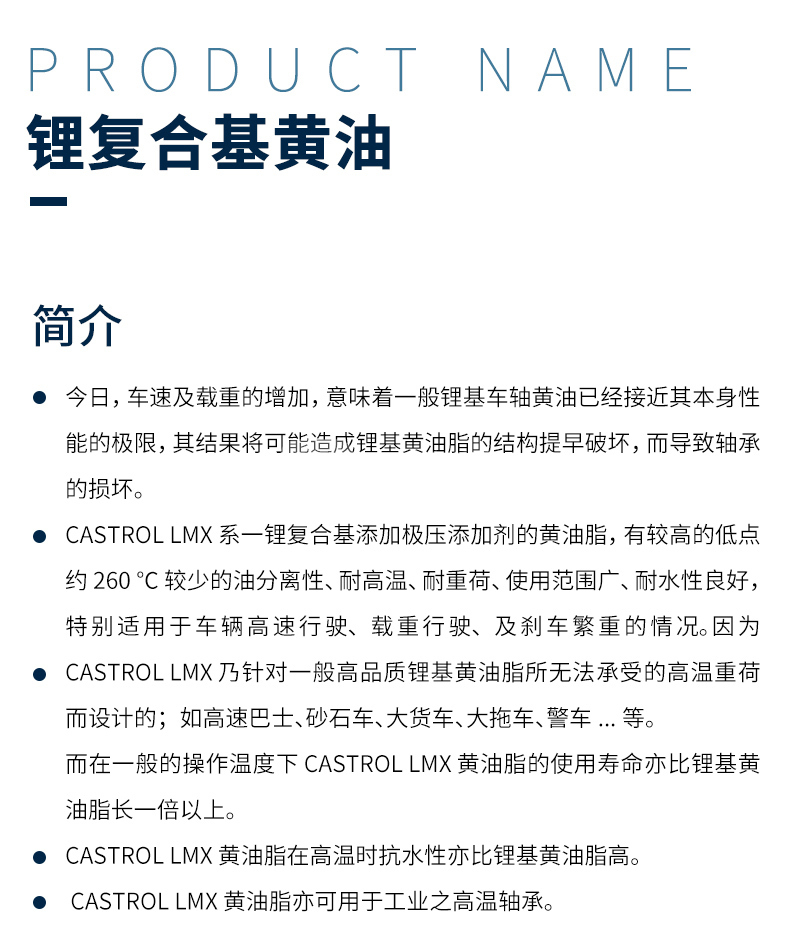 PRODUCT NAME

锂复合基黄油

简介

● 今日，车速及载重的增加，意味着一般锂基车轴黄油已经接近其本身性能的极限，其结果将可能造成锂基黄油脂的结构提早破坏，而导致轴承的损坏。

● CASTROL LMX 系一锂复合基添加极压添加剂的黄油脂，有较高的低点约 260 °C 较少的油分离性、耐高温、耐重荷、使用范围广、耐水性良好，特别适用于车辆高速行驶、载重行驶、及刹车繁重的情况。因为

● CASTROL LMX 乃针对一般高品质锂基黄油脂所无法承受的高温重荷而设计的；如高速巴士、砂石车、大货车、大拖车、警车 ... 等。
而在一般的操作温度下 CASTROL LMX 黄油脂的使用寿命亦比锂基黄油脂长一倍以上。

● CASTROL LMX 黄油脂在高温时抗水性亦比锂基黄油脂高。

● CASTROL LMX 黄油脂亦可用于工业之高温轴承。